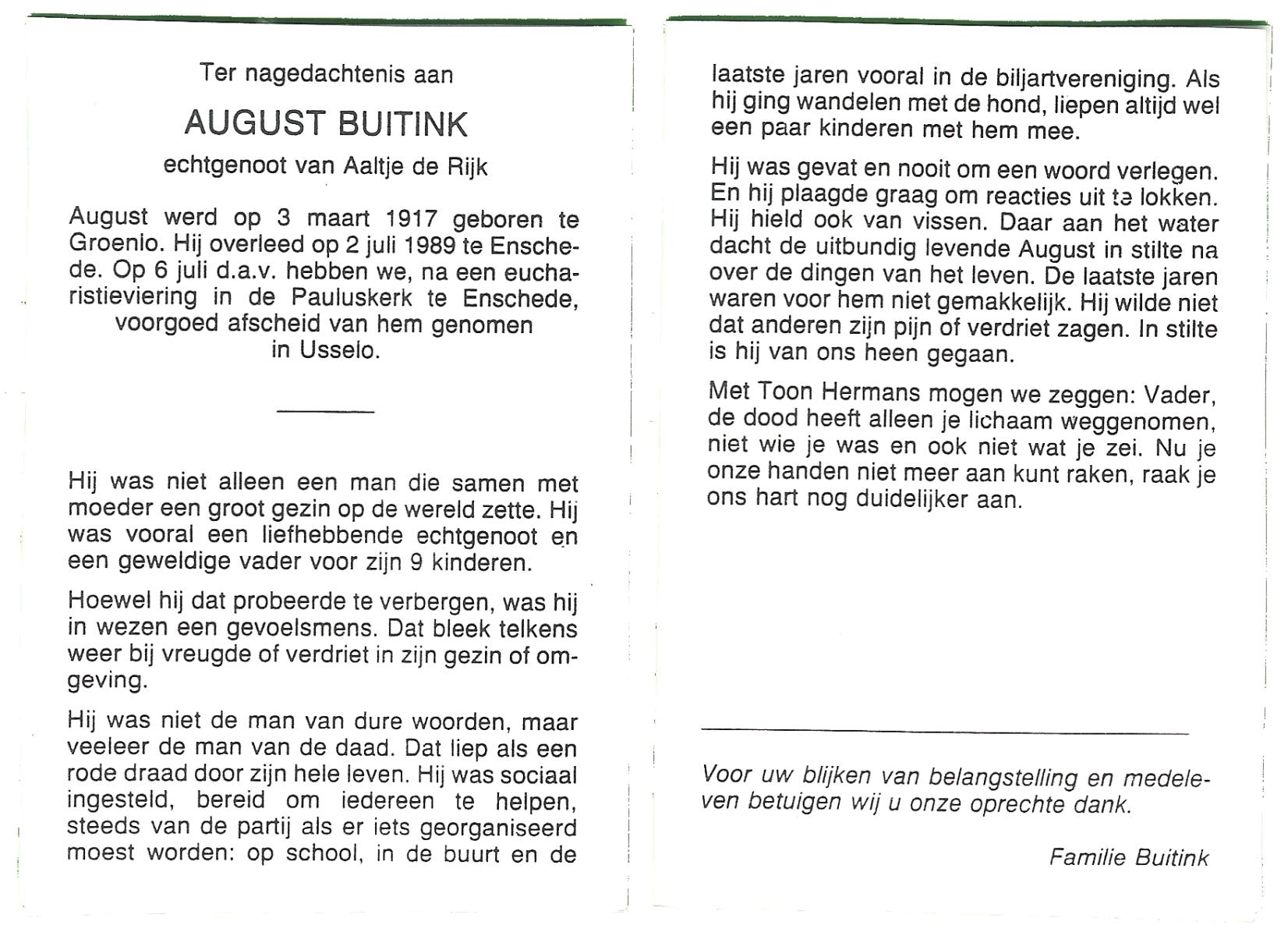 Ter nagedachtenis aan

AUGUST BUITINK

echtgenoot van Aaltje de Rijk

August werd op 3 maart 1917 geboren te Groenlo. Hij overleed op 2 juli 1989 te Enschede. Op 6 juli d.a.v. hebben we, na een eucharistieviering in de Pauluskerk te Enschede, voorgoed afscheid van hem genomen in Usselo.

Hij was niet alleen een man die samen met moeder een groot gezin op de wereld zette. Hij was vooral een liefhebbende echtgenoot en een geweldige vader voor zijn 9 kinderen.

Hoewel hij dat probeerde te verbergen, was hij in wezen een gevoelsmens. Dat bleek telkens weer bij vreugde of verdriet in zijn gezin of omgeving.

Hij was niet de man van dure woorden, maar veeleer de man van de daad. Dat liep als een rode draad door zijn hele leven. Hij was sociaal ingesteld, bereid om iedereen te helpen, steeds van de partij als er iets georganiseerd moest worden: op school, in de buurt en de laatste jaren vooral in de biljartvereniging. Als hij ging wandelen met de hond, liepen altijd wel een paar kinderen met hem mee.

Hij was gevat en nooit om een woord verlegen. En hij plaagde graag om reacties uit te lokken. Hij hield ook van vissen. Daar aan het water dacht de uitbundig levende August in stilte na over de dingen van het leven. De laatste jaren waren voor hem niet gemakkelijk. Hij wilde niet dat anderen zijn pijn of verdriet zagen. In stilte is hij van ons heen gegaan.

Met Toon Hermans mogen we zeggen: Vader, de dood heeft alleen je lichaam weggenomen, niet wie je was en ook niet wat je zei. Nu je onze handen niet meer aan kunt raken, raak je ons hart nog duidelijker aan.

Voor uw blijken van belangstelling en medeleven betuigen wij u onze oprechte dank.

Familie Buitink